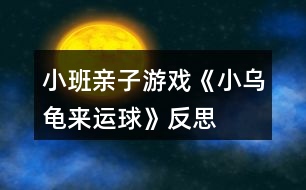 小班亲子游戏《小乌龟来运球》反思